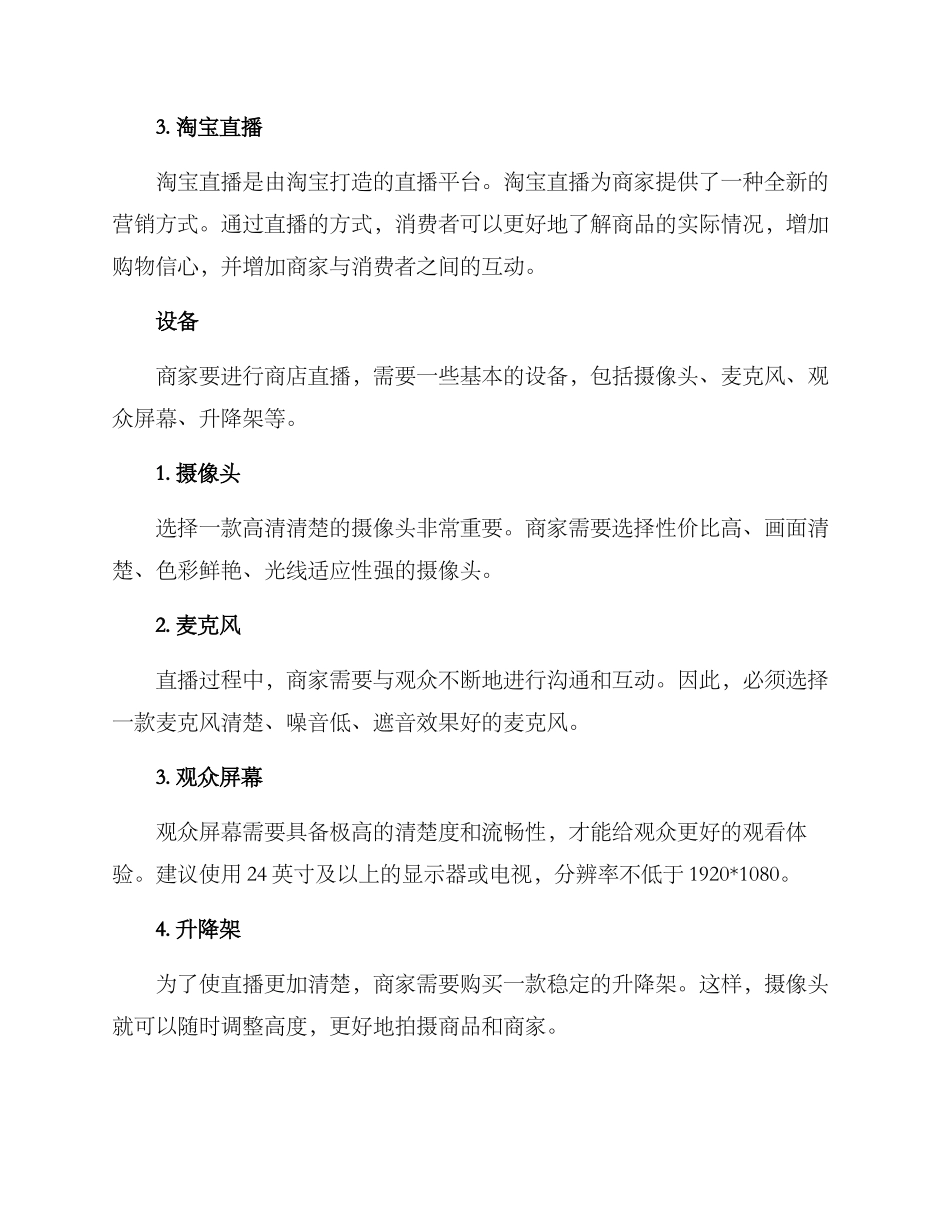 3. 淘宝直播

淘宝直播是由淘宝打造的直播平台。淘宝直播为商家提供了一种全新的营销方式。通过直播的方式，消费者可以更好地了解商品的实际情况，增加购物信心，并增加商家与消费者之间的互动。

设备

商家要进行商店直播，需要一些基本的设备，包括摄像头、麦克风、观众屏幕、升降架等。

1. 摄像头

选择一款高清清楚的摄像头非常重要。商家需要选择性价比高、画面清楚、色彩鲜艳、光线适应性强的摄像头。

2. 麦克风

直播过程中，商家需要与观众不断地进行沟通和互动。因此，必须选择一款麦克风清楚、噪音低、遮音效果好的麦克风。

3. 观众屏幕

观众屏幕需要具备极高的清楚度和流畅性，才能给观众更好的观看体验。建议使用 24 英寸及以上的显示器或电视，分辨率不低于 1920*1080。

4. 升降架

为了使直播更加清楚，商家需要购买一款稳定的升降架。这样，摄像头就可以随时调整高度，更好地拍摄商品和商家。